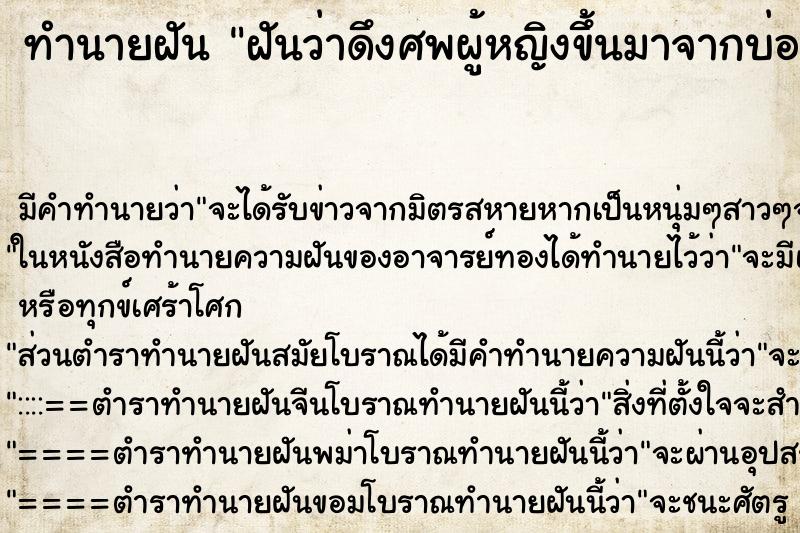 ทำนายฝัน "ฝันว่าดึงศพผู้หญิงขึ้นมาจากบ่อ

มีคำทำนายว่า"จะได้รับข่าวจากมิตรสหายหากเป็นหนุ่มๆสาวๆจ
"ในหนังสือทำนายความฝันของอาจารย์ทองได้ทำนายไว้ว่า"จะมีเ
หรือทุกข์เศร้าโศก
"ส่วนตำราทำนายฝันสมัยโบราณได้มีคำทำนายความฝันนี้ว่า"จะ
"::::==ตำราทำนายฝันจีนโบราณทำนายฝันนี้ว่า"สิ่งที่ตั้งใจจะสำ
"====ตำราทำนายฝันพม่าโบราณทำนายฝันนี้ว่า"จะผ่านอุปส
"====ตำราทำนายฝันขอมโบราณทำนายฝันนี้ว่า"จะชนะศัตรู